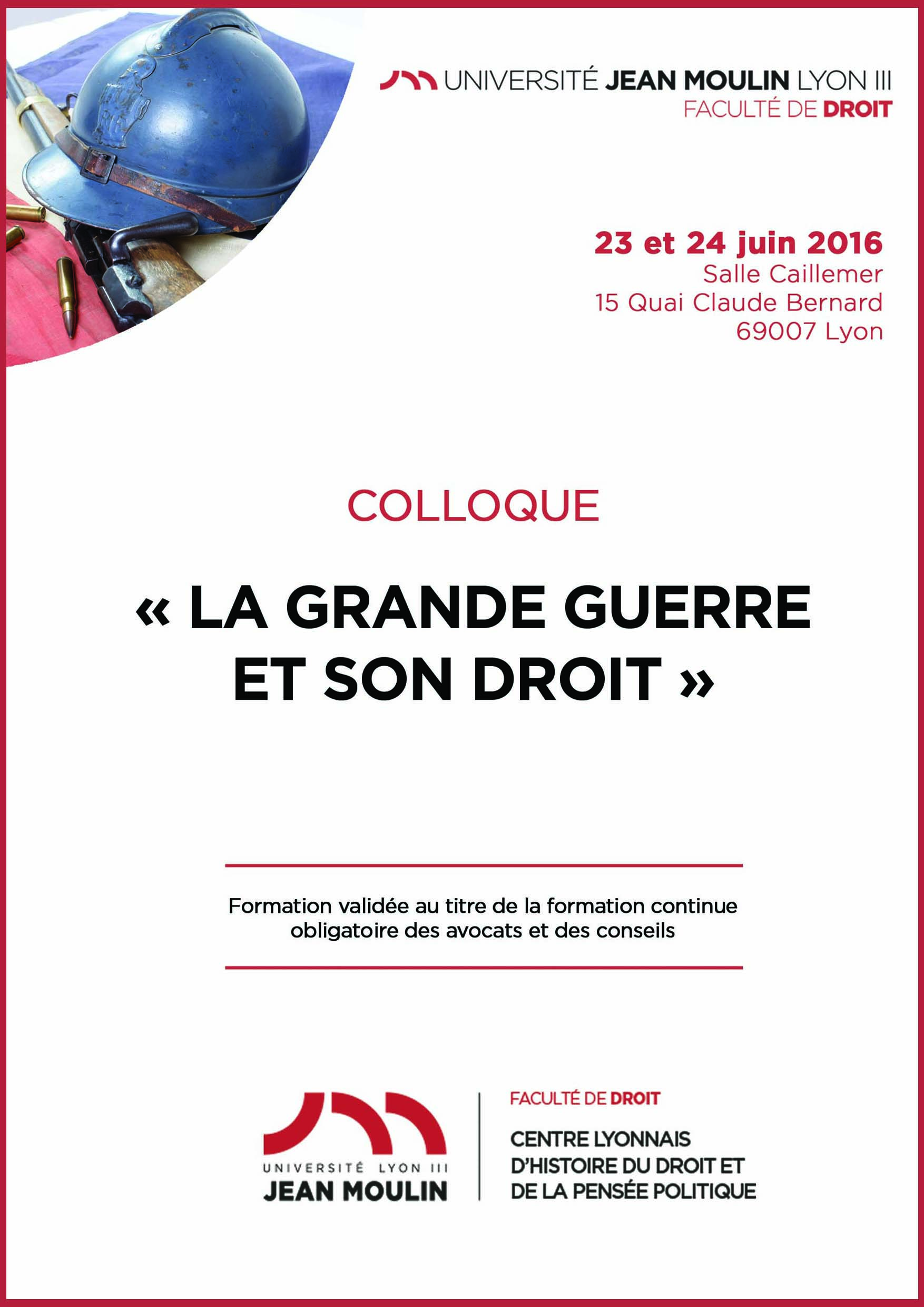 UNIVERSITÉ JEAN MOULIN LYON III
FACULTÉ DE DROIT

23 et 24 juin 2016
Salle Caillemer
15 Quai Claude Bernard
69007 Lyon

COLLOQUE

« LA GRANDE GUERRE ET SON DROIT »

Formation validée au titre de la formation continue obligatoire des avocats et des conseils

UNIVERSITÉ LYON III
JEAN MOULIN

FACULTÉ DE DROIT
CENTRE LYONNAIS D'HISTOIRE DU DROIT ET DE LA PENSÉE POLITIQUE